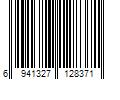 6 941327 128371